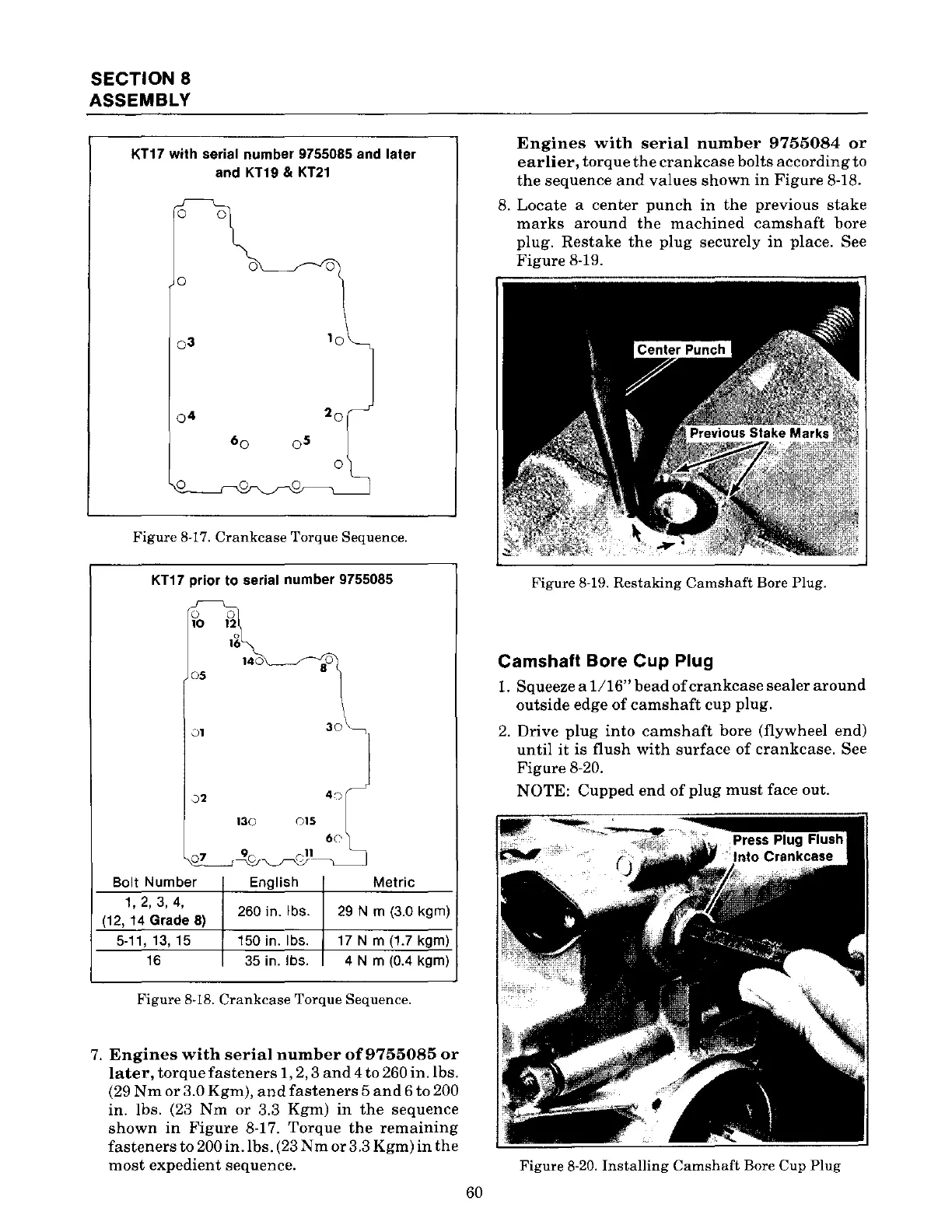 SECTION 8
ASSEMBLY

KT17 with serial number 9755085 and later and KT19 & KT21

3

1

4

2

6

5

Figure 8-17. Crankcase Torque Sequence.

KT17 prior to serial number 9755085

10

12

16

14

8

5

1

3

2

4

13

15

6

7

9

11

| Bolt Number | English | Metric |
|---|---|---|
| 1, 2, 3, 4, (12, 14 Grade 8) | 260 in. lbs. | 29 N m (3.0 kgm) |
| 5-11, 13, 15 | 150 in. lbs. | 17 N m (1.7 kgm) |
| 16 | 35 in. lbs. | 4 N m (0.4 kgm) |

Figure 8-18. Crankcase Torque Sequence.

7. Engines with serial number of 9755085 or later, torque fasteners 1, 2, 3 and 4 to 260 in. lbs. (29 Nm or 3.0 Kgm), and fasteners 5 and 6 to 200 in. lbs. (23 Nm or 3.3 Kgm) in the sequence shown in Figure 8-17. Torque the remaining fasteners to 200 in. lbs. (23 Nm or 3.3 Kgm) in the most expedient sequence.

Engines with serial number 9755084 or earlier, torque the crankcase bolts according to the sequence and values shown in Figure 8-18.

8. Locate a center punch in the previous stake marks around the machined camshaft bore plug. Restake the plug securely in place. See Figure 8-19.

Center Punch

Previous Stake Marks

Figure 8-19. Restaking Camshaft Bore Plug.

Camshaft Bore Cup Plug

1. Squeeze a 1/16" bead of crankcase sealer around outside edge of camshaft cup plug.

2. Drive plug into camshaft bore (flywheel end) until it is flush with surface of crankcase. See Figure 8-20.

NOTE: Cupped end of plug must face out.

Press Plug Flush Into Crankcase

Figure 8-20. Installing Camshaft Bore Cup Plug

60